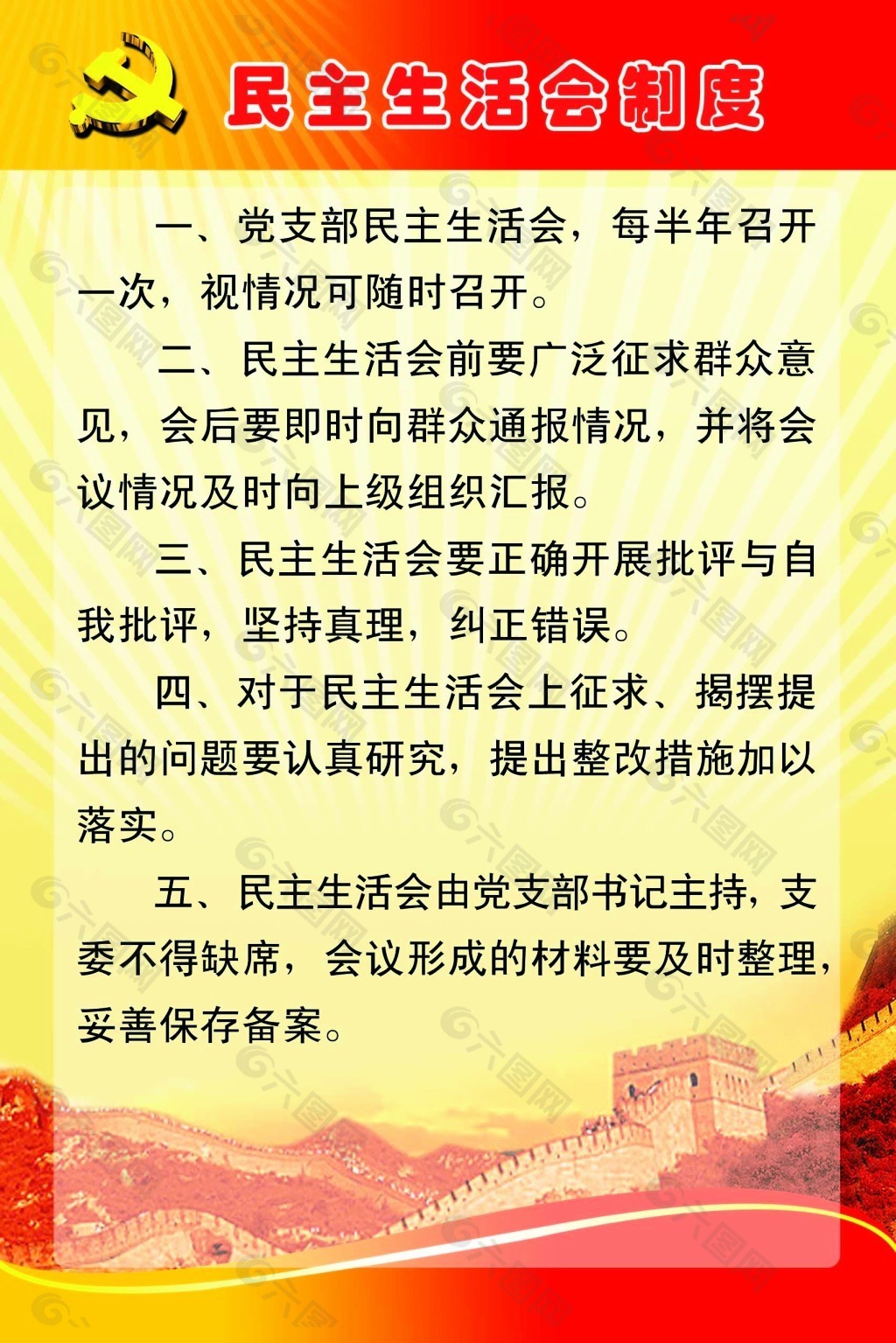 民主生活会制度

一、党支部民主生活会，每半年召开一次，视情况可随时召开。

二、民主生活会前要广泛征求群众意见，会后要即时向群众通报情况，并将会议情况及时向上级组织汇报。

三、民主生活会要正确开展批评与自我批评，坚持真理，纠正错误。

四、对于民主生活会上征求、揭摆提出的问题要认真研究，提出整改措施加以落实。

五、民主生活会由党支部书记主持，支委不得缺席，会议形成的材料要及时整理，妥善保存备案。